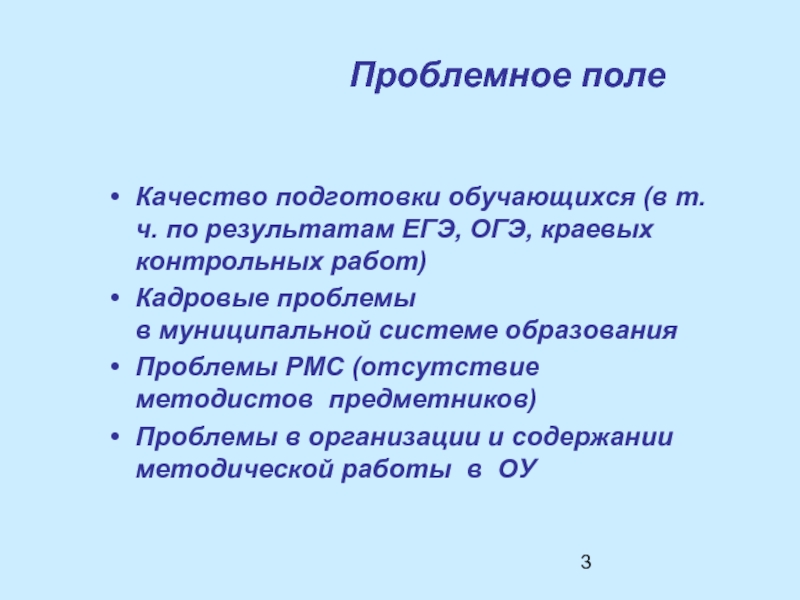 Проблемное поле

• Качество подготовки обучающихся (в т. ч. по результатам ЕГЭ, ОГЭ, краевых контрольных работ)
• Кадровые проблемы в муниципальной системе образования
• Проблемы РМС (отсутствие методистов предметников)
• Проблемы в организации и содержании методической работы в ОУ

3